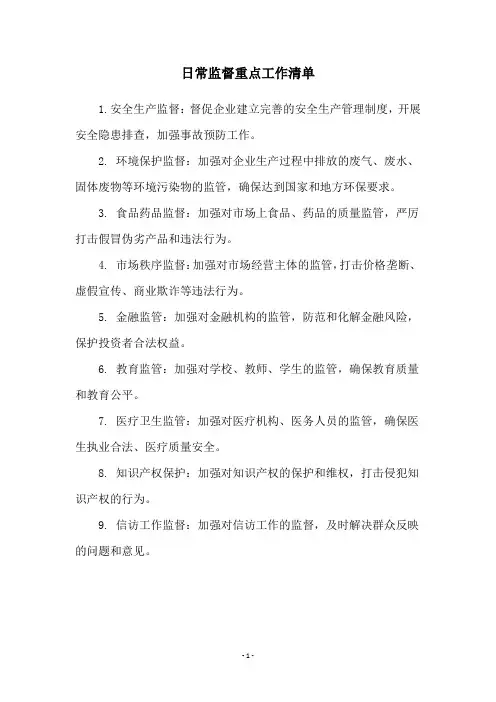 日常监督重点工作清单

1. 安全生产监督：督促企业建立完善的安全生产管理制度，开展安全隐患排查，加强事故预防工作。

2. 环境保护监督：加强对企业生产过程中排放的废气、废水、固体废物等环境污染物的监管，确保达到国家和地方环保要求。

3. 食品药品监督：加强对市场上食品、药品的质量监管，严厉打击假冒伪劣产品和违法行为。

4. 市场秩序监督：加强对市场经营主体的监管，打击价格垄断、虚假宣传、商业欺诈等违法行为。

5. 金融监管：加强对金融机构的监管，防范和化解金融风险，保护投资者合法权益。

6. 教育监管：加强对学校、教师、学生的监管，确保教育质量和教育公平。

7. 医疗卫生监管：加强对医疗机构、医务人员的监管，确保医生执业合法、医疗质量安全。

8. 知识产权保护：加强对知识产权的保护和维权，打击侵犯知识产权的行为。

9. 信访工作监督：加强对信访工作的监督，及时解决群众反映的问题和意见。

- 1 -